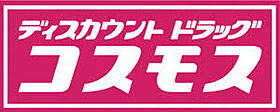 ディスカウント ドラッグ
コスモス